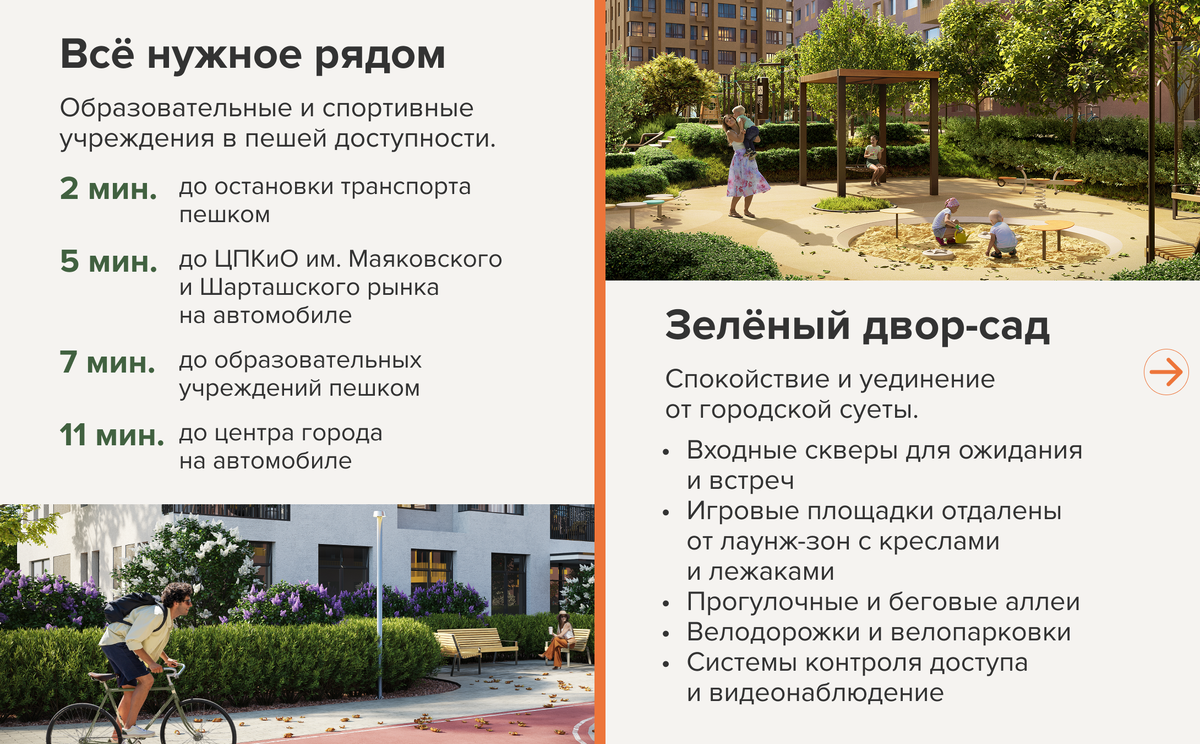 Всё нужное рядом

Образовательные и спортивные учреждения в пешей доступности.

2 мин. до остановки транспорта пешком

5 мин. до ЦПКиО им. Маяковского и Шарташского рынка на автомобиле

7 мин. до образовательных учреждений пешком

11 мин. до центра города на автомобиле

Зелёный двор-сад

Спокойствие и уединение от городской суеты.

• Входные скверы для ожидания и встреч
• Игровые площадки отдалены от лаунж-зон с креслами и лежаками
• Прогулочные и беговые аллеи
• Велодорожки и велопарковки
• Системы контроля доступа и видеонаблюдение